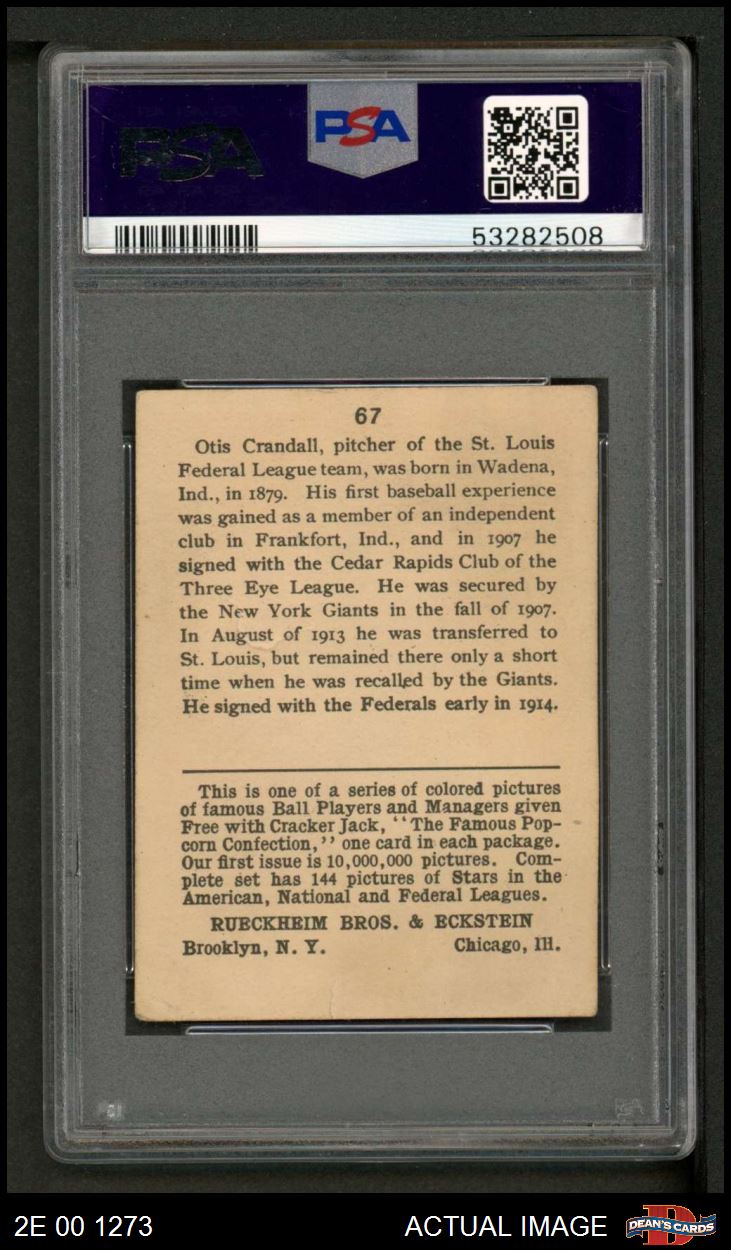 PSA

PSA

53282508

67

Otis Crandall, pitcher of the St. Louis Federal League team, was born in Wadena, Ind., in 1879. His first baseball experience was gained as a member of an independent club in Frankfort, Ind., and in 1907 he signed with the Cedar Rapids Club of the Three Eye League. He was secured by the New York Giants in the fall of 1907. In August of 1913 he was transferred to St. Louis, but remained there only a short time when he was recalled by the Giants. He signed with the Federals early in 1914.

This is one of a series of colored pictures of famous Ball Players and Managers given Free with Cracker Jack, "The Famous Popcorn Confection," one card in each package. Our first issue is 10,000,000 pictures. Complete set has 144 pictures of Stars in the American, National and Federal Leagues.

RUECKHEIM BROS. & ECKSTEIN

Brooklyn, N. Y. Chicago, Ill.

2E 00 1273

ACTUAL IMAGE

DEAN'S CARDS